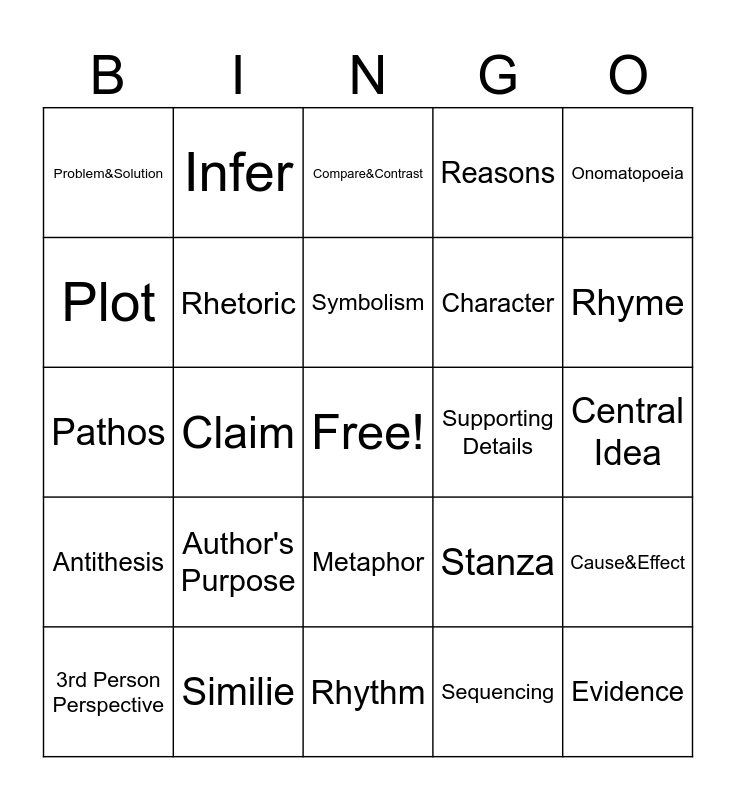 | B | I | N | G | O |
|---|---|---|---|---|
| Problem&Solution | Infer | Compare&Contrast | Reasons | Onomatopoeia |
| Plot | Rhetoric | Symbolism | Character | Rhyme |
| Pathos | Claim | Free! | Supporting Details | Central Idea |
| Antithesis | Author's Purpose | Metaphor | Stanza | Cause&Effect |
| 3rd Person Perspective | Similie | Rhythm | Sequencing | Evidence |